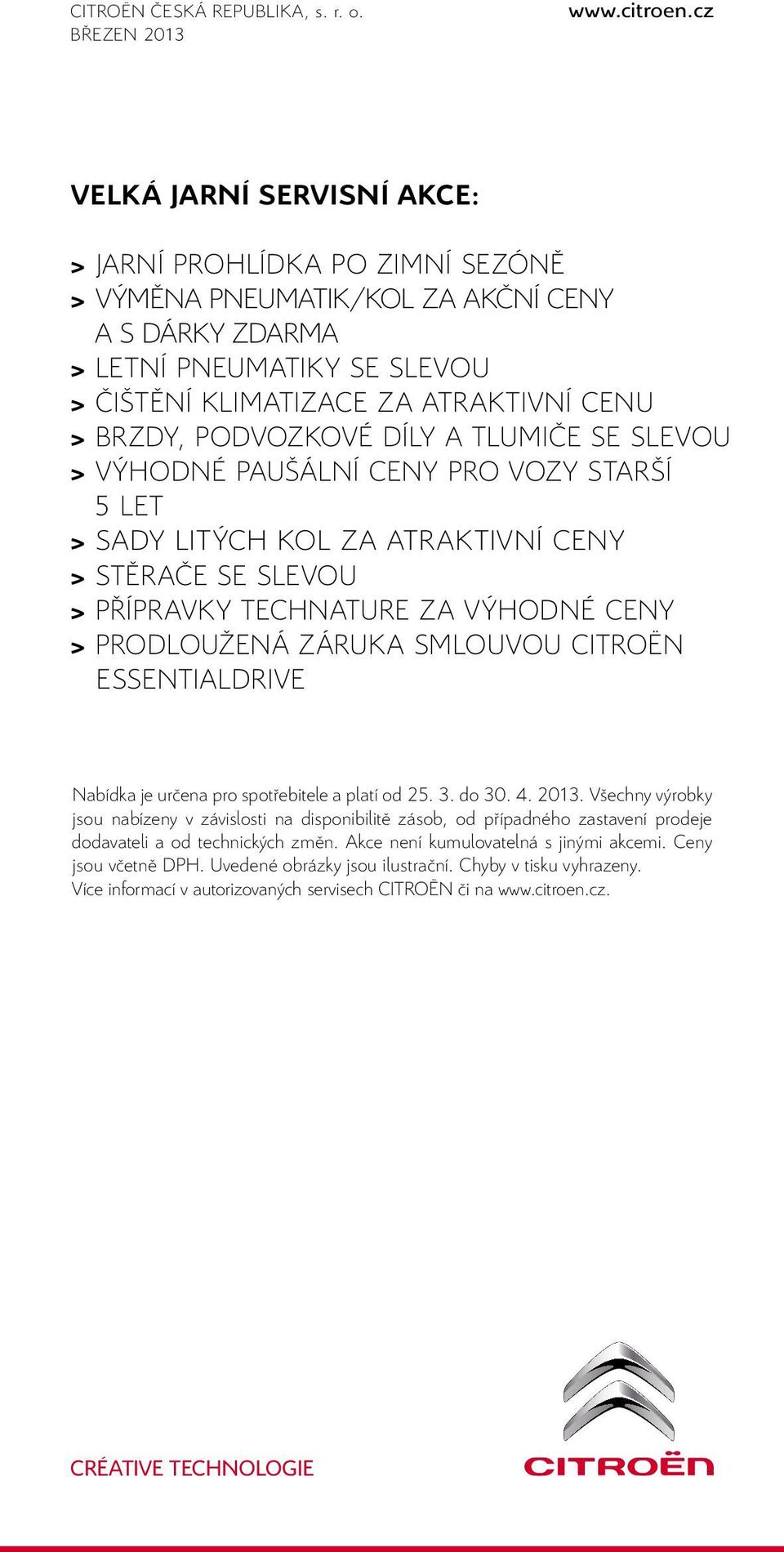 CITROËN ČESKÁ REPUBLIKA, s. r. o.
BŘEZEN 2013

www.citroen.cz

VELKÁ JARNÍ SERVISNÍ AKCE:

> JARNÍ PROHLÍDKA PO ZIMNÍ SEZÓNĚ
> VÝMĚNA PNEUMATIK/KOL ZA AKČNÍ CENY A S DÁRKY ZDARMA
> LETNÍ PNEUMATIKY SE SLEVOU
> ČIŠTĚNÍ KLIMATIZACE ZA ATRAKTIVNÍ CENU
> BRZDY, PODVOZKOVÉ DÍLY A TLUMIČE SE SLEVOU
> VÝHODNÉ PAUŠÁLNÍ CENY PRO VOZY STARŠÍ 5 LET
> SADY LITÝCH KOL ZA ATRAKTIVNÍ CENY
> STĚRAČE SE SLEVOU
> PŘÍPRAVKY TECHNATURE ZA VÝHODNÉ CENY
> PRODLOUŽENÁ ZÁRUKA SMLOUVOU CITROËN ESSENTIALDRIVE

Nabídka je určena pro spotřebitele a platí od 25. 3. do 30. 4. 2013. Všechny výrobky jsou nabízeny v závislosti na disponibilitě zásob, od případného zastavení prodeje dodavateli a od technických změn. Akce není kumulovatelná s jinými akcemi. Ceny jsou včetně DPH. Uvedené obrázky jsou ilustrační. Chyby v tisku vyhrazeny. Více informací v autorizovaných servisech CITROËN či na www.citroen.cz.

CRÉATIVE TECHNOLOGIE

CITROËN